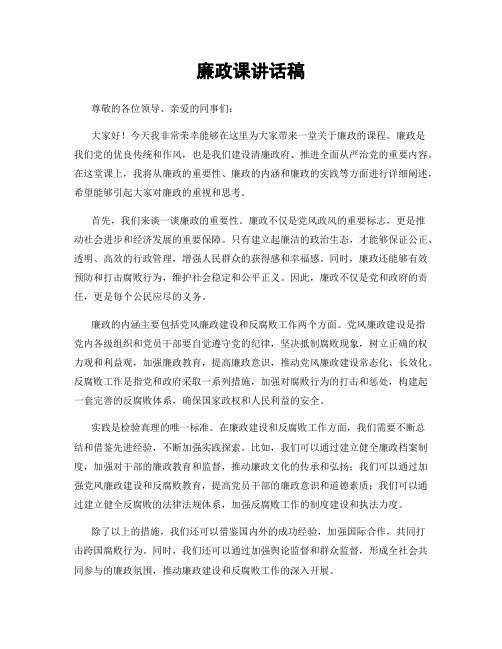 廉政课讲话稿

尊敬的各位领导、亲爱的同事们：

大家好！今天我非常荣幸能够在这里为大家带来一堂关于廉政的课程。廉政是我们党的优良传统和作风，也是我们建设清廉政府、推进全面从严治党的重要内容。在这堂课上，我将从廉政的重要性、廉政的内涵和廉政的实践等方面进行详细阐述，希望能够引起大家对廉政的重视和思考。

首先，我们来谈一谈廉政的重要性。廉政不仅是党风政风的重要标志，更是推动社会进步和经济发展的重要保障。只有建立起廉洁的政治生态，才能够保证公正、透明、高效的行政管理，增强人民群众的获得感和幸福感。同时，廉政还能够有效预防和打击腐败行为，维护社会稳定和公平正义。因此，廉政不仅是党和政府的责任，更是每个公民应尽的义务。

廉政的内涵主要包括党风廉政建设和反腐败工作两个方面。党风廉政建设是指党内各级组织和党员干部要自觉遵守党的纪律，坚决抵制腐败现象，树立正确的权力观和利益观，加强廉政教育，提高廉政意识，推动党风廉政建设常态化、长效化。反腐败工作是指党和政府采取一系列措施，加强对腐败行为的打击和惩处，构建起一套完善的反腐败体系，确保国家政权和人民利益的安全。

实践是检验真理的唯一标准。在廉政建设和反腐败工作方面，我们需要不断总结和借鉴先进经验，不断加强实践探索。比如，我们可以通过建立健全廉政档案制度，加强对干部的廉政教育和监督，推动廉政文化的传承和弘扬；我们可以通过加强党风廉政建设和反腐败教育，提高党员干部的廉政意识和道德素质；我们可以通过建立健全反腐败的法律法规体系，加强反腐败工作的制度建设和执法力度。

除了以上的措施，我们还可以借鉴国内外的成功经验，加强国际合作，共同打击跨国腐败行为。同时，我们还可以通过加强舆论监督和群众监督，形成全社会共同参与的廉政氛围，推动廉政建设和反腐败工作的深入开展。